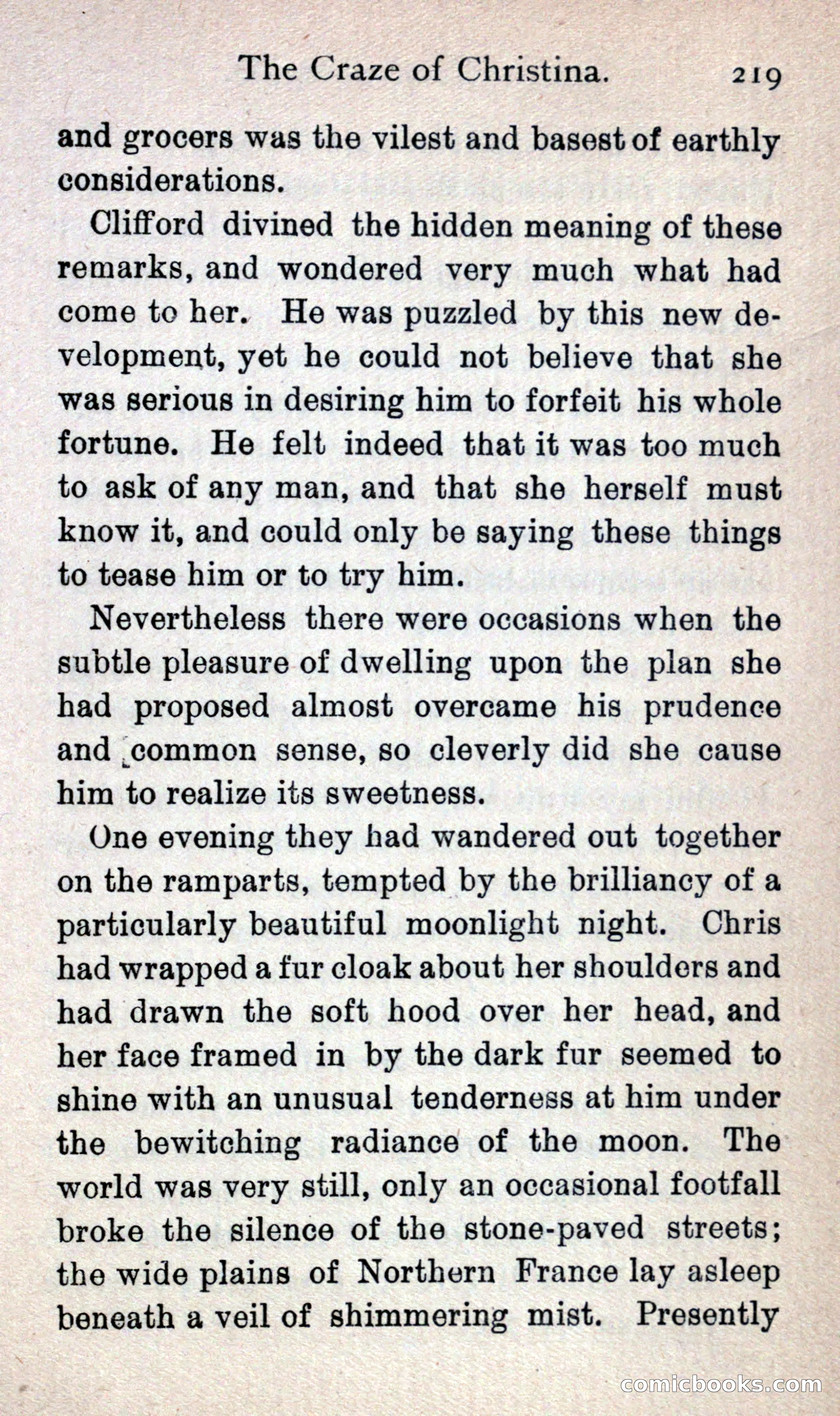 The Craze of Christina. 219

and grocers was the vilest and basest of earthly considerations.

Clifford divined the hidden meaning of these remarks, and wondered very much what had come to her. He was puzzled by this new development, yet he could not believe that she was serious in desiring him to forfeit his whole fortune. He felt indeed that it was too much to ask of any man, and that she herself must know it, and could only be saying these things to tease him or to try him.

Nevertheless there were occasions when the subtle pleasure of dwelling upon the plan she had proposed almost overcame his prudence and common sense, so cleverly did she cause him to realize its sweetness.

One evening they had wandered out together on the ramparts, tempted by the brilliancy of a particularly beautiful moonlight night. Chris had wrapped a fur cloak about her shoulders and had drawn the soft hood over her head, and her face framed in by the dark fur seemed to shine with an unusual tenderness at him under the bewitching radiance of the moon. The world was very still, only an occasional footfall broke the silence of the stone-paved streets; the wide plains of Northern France lay asleep beneath a veil of shimmering mist. Presently

comicbooks.com